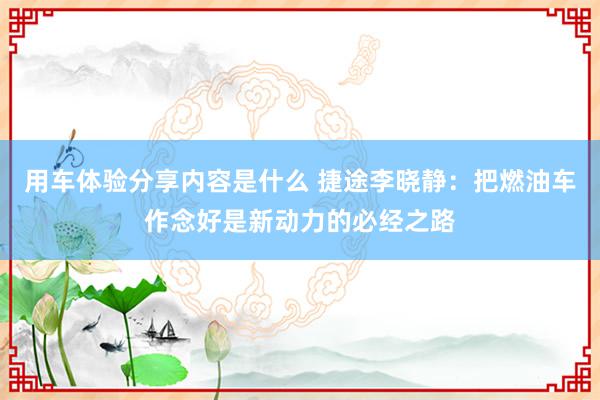 用车体验分享内容是什么 捷途李晓静：把燃油车作念好是新动力的必经之路